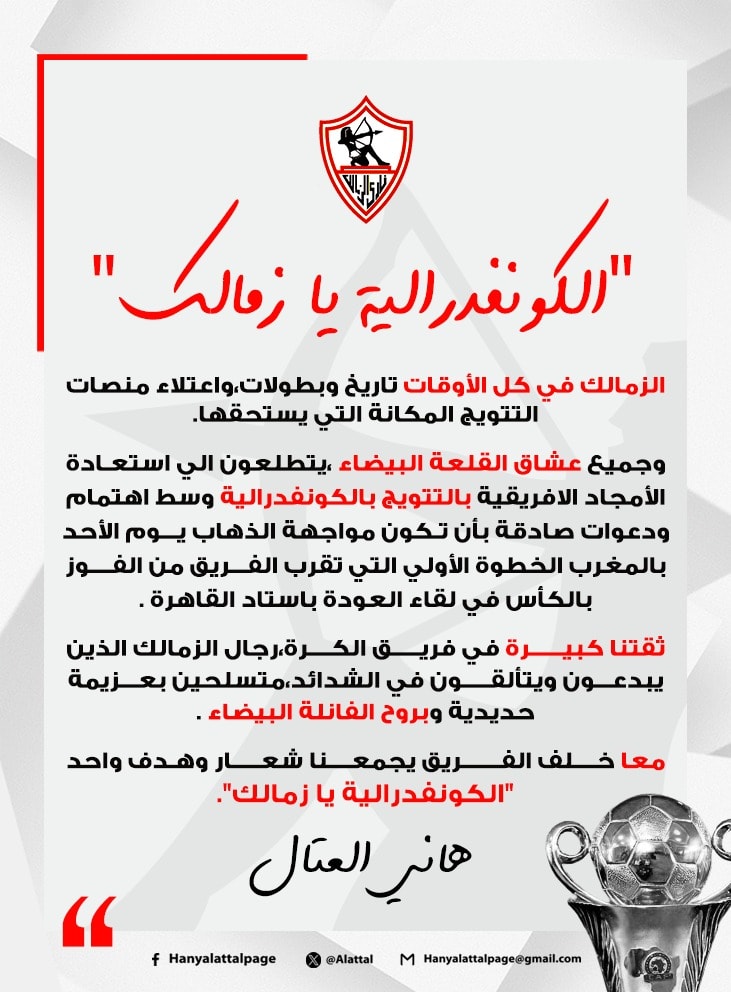 "الكونفدرالية يا زمالك"

الزمالك في كل الأوقات تاريخ وبطولات،واعتلاء منصات التتويج المكانة التي يستحقها.

وجميع عشاق القلعة البيضاء ،يتطلعون الي استعادة الأمجاد الافريقية بالتتويج بالكونفدرالية وسط اهتمام ودعوات صادقة بأن تكون مواجهة الذهاب يوم الأحد بالمغرب الخطوة الأولي التي تقرب الفريق من الفوز بالكأس في لقاء العودة باستاد القاهرة .

ثقتنا كبيرة في فريق الكرة،رجال الزمالك الذين يبدعون ويتألقون في الشدائد،متسلحين بعزيمة حديدية وبروح الفانلة البيضاء .

معا خلف الفريق يجمعنا شعار وهدف واحد "الكونفدرالية يا زمالك".

هاني العتال

Hanyalattalpage @Alattal Hanyalattalpage@gmail.com